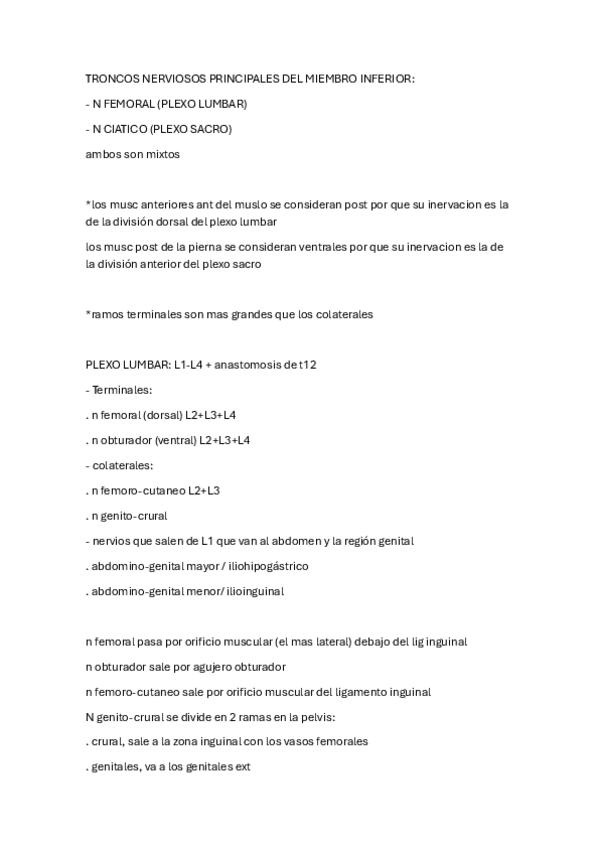 TRONCOS NERVIOSOS PRINCIPALES DEL MIEMBRO INFERIOR:

- N FEMORAL (PLEXO LUMBAR)

- N CIATICO (PLEXO SACRO)

ambos son mixtos

*los musc anteriores ant del muslo se consideran post por que su inervacion es la de la división dorsal del plexo lumbar

los musc post de la pierna se consideran ventrales por que su inervacion es la de la división anterior del plexo sacro

*ramos terminales son mas grandes que los colaterales

PLEXO LUMBAR: L1-L4 + anastomosis de t12

- Terminales:

. n femoral (dorsal) L2+L3+L4

. n obturador (ventral) L2+L3+L4

- colaterales:

. n femoro-cutaneo L2+L3

. n genito-crural

- nervios que salen de L1 que van al abdomen y la región genital

. abdomino-genital mayor / iliohipogástrico

. abdomino-genital menor/ ilioinguinal

n femoral pasa por orificio muscular (el mas lateral) debajo del lig inguinal

n obturador sale por agujero obturador

n femoro-cutaneo sale por orificio muscular del ligamento inguinal

N genito-crural se divide en 2 ramas en la pelvis:

. crural, sale a la zona inguinal con los vasos femorales

. genitales, va a los genitales ext